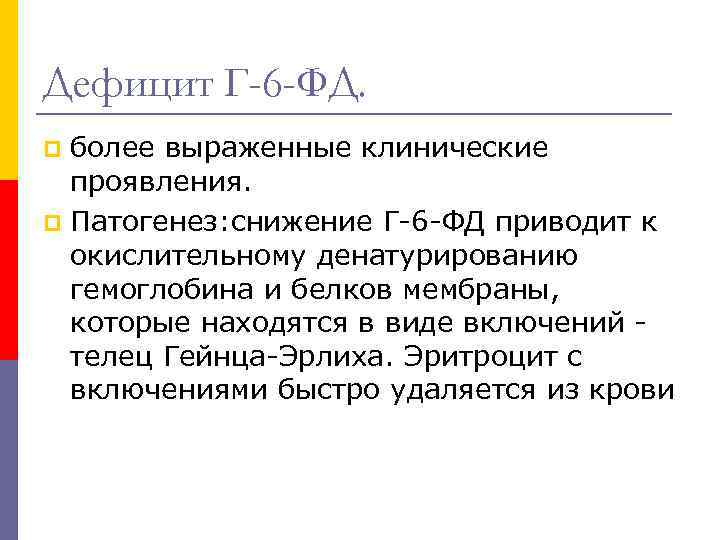 Дефицит Г-6-ФД.

более выраженные клинические проявления.

Патогенез:снижение Г-6-ФД приводит к окислительному денатурированию гемоглобина и белков мембраны, которые находятся в виде включений - телец Гейнца-Эрлиха. Эритроцит с включениями быстро удаляется из крови